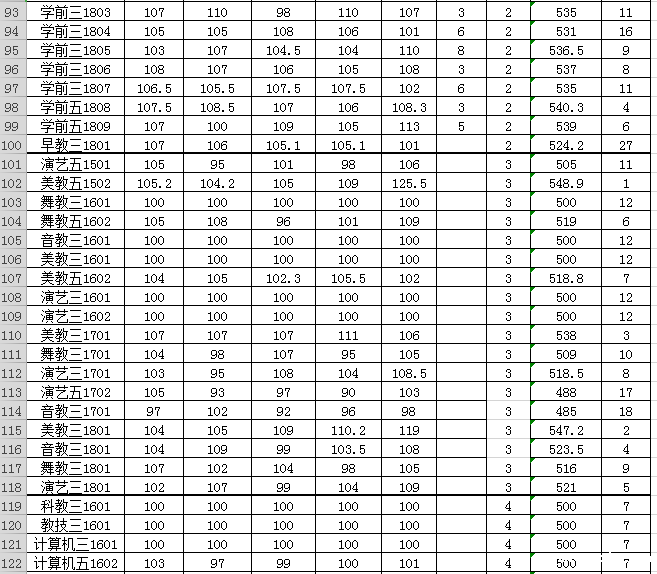 | 93 | 学前三1803 | 107 | 110 | 98 | 110 | 107 | 3 | 2 | 535 | 11 |
|---|---|---|---|---|---|---|---|---|---|---|
| 94 | 学前三1804 | 105 | 105 | 108 | 106 | 101 | 6 | 2 | 531 | 16 |
| 95 | 学前三1805 | 103 | 107 | 104.5 | 104 | 110 | 8 | 2 | 536.5 | 9 |
| 96 | 学前三1806 | 108 | 107 | 106 | 105 | 108 | 3 | 2 | 537 | 8 |
| 97 | 学前三1807 | 106.5 | 105.5 | 107.5 | 107.5 | 102 | 6 | 2 | 535 | 11 |
| 98 | 学前五1808 | 107.5 | 108.5 | 107 | 106 | 108.3 | 3 | 2 | 540.3 | 4 |
| 99 | 学前五1809 | 107 | 100 | 109 | 105 | 113 | 5 | 2 | 539 | 6 |
| 100 | 早教三1801 | 107 | 106 | 105.1 | 105.1 | 101 |  | 2 | 524.2 | 27 |
| 101 | 演艺五1501 | 105 | 95 | 101 | 98 | 106 |  | 3 | 505 | 11 |
| 102 | 美教五1502 | 105.2 | 104.2 | 105 | 109 | 125.5 |  | 3 | 548.9 | 1 |
| 103 | 舞教三1601 | 100 | 100 | 100 | 100 | 100 |  | 3 | 500 | 12 |
| 104 | 舞教五1602 | 105 | 108 | 96 | 101 | 109 |  | 3 | 519 | 6 |
| 105 | 音教三1601 | 100 | 100 | 100 | 100 | 100 |  | 3 | 500 | 12 |
| 106 | 美教三1601 | 100 | 100 | 100 | 100 | 100 |  | 3 | 500 | 12 |
| 107 | 美教五1602 | 104 | 105 | 102.3 | 105.5 | 102 |  | 3 | 518.8 | 7 |
| 108 | 演艺三1601 | 100 | 100 | 100 | 100 | 100 |  | 3 | 500 | 12 |
| 109 | 演艺三1602 | 100 | 100 | 100 | 100 | 100 |  | 3 | 500 | 12 |
| 110 | 美教三1701 | 107 | 107 | 107 | 111 | 106 |  | 3 | 538 | 3 |
| 111 | 舞教三1701 | 104 | 98 | 107 | 95 | 105 |  | 3 | 509 | 10 |
| 112 | 演艺三1701 | 103 | 95 | 108 | 104 | 108.5 |  | 3 | 518.5 | 8 |
| 113 | 演艺五1702 | 105 | 93 | 97 | 90 | 103 |  | 3 | 488 | 17 |
| 114 | 音教三1701 | 97 | 102 | 92 | 96 | 98 |  | 3 | 485 | 18 |
| 115 | 美教三1801 | 104 | 105 | 109 | 110.2 | 119 |  | 3 | 547.2 | 2 |
| 116 | 音教三1801 | 104 | 109 | 99 | 103.5 | 108 |  | 3 | 523.5 | 4 |
| 117 | 舞教三1801 | 107 | 102 | 104 | 98 | 105 |  | 3 | 516 | 9 |
| 118 | 演艺三1801 | 102 | 107 | 99 | 104 | 109 |  | 3 | 521 | 5 |
| 119 | 科教三1601 | 100 | 100 | 100 | 100 | 100 |  | 4 | 500 | 7 |
| 120 | 教技三1601 | 100 | 100 | 100 | 100 | 100 |  | 4 | 500 | 7 |
| 121 | 计算机三1601 | 100 | 100 | 100 | 100 | 100 |  | 4 | 500 | 7 |
| 122 | 计算机五1602 | 103 | 97 | 99 | 100 | 101 |  | 4 | 500 | 7 |